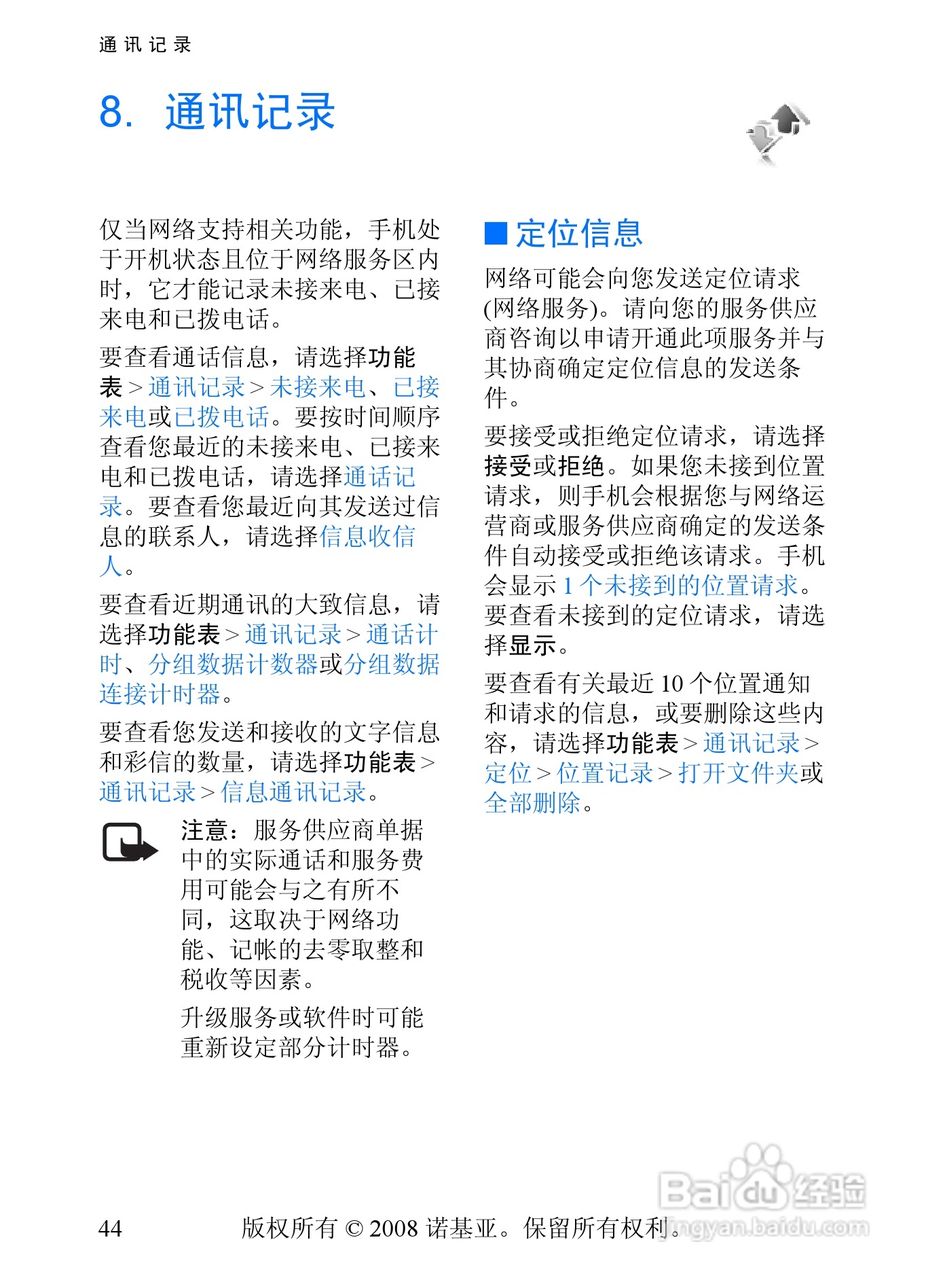 通讯记录

8. 通讯记录

仅当网络支持相关功能，手机处于开机状态且位于网络服务区内时，它才能记录未接来电、已接来电和已拨电话。

要查看通话信息，请选择功能表 > 通讯记录 > 未接来电、已接来电或已拨电话。要按时间顺序查看您最近的未接来电、已接来电和已拨电话，请选择通话记录。要查看您最近向其发送过信息的联系人，请选择信息收信人。

要查看近期通讯的大致信息，请选择功能表 > 通讯记录 > 通话计时、分组数据计数器或分组数据连接计时器。

要查看您发送和接收的文字信息和彩信的数量，请选择功能表 > 通讯记录 > 信息通讯记录。

注意：服务供应商单据中的实际通话和服务费用可能会与之有所不同，这取决于网络功能、记帐的去零取整和税收等因素。

升级服务或软件时可能重新设定部分计时器。

■ 定位信息

网络可能会向您发送定位请求 (网络服务)。请向您的服务供应商咨询以申请开通此项服务并与其协商确定定位信息的发送条件。

要接受或拒绝定位请求，请选择接受或拒绝。如果您未接到位置请求，则手机会根据您与网络运营商或服务供应商确定的发送条件自动接受或拒绝该请求。手机会显示 1 个未接到的位置请求。要查看未接到的定位请求，请选择显示。

要查看有关最近 10 个位置通知和请求的信息，或要删除这些内容，请选择功能表 > 通讯记录 > 定位 > 位置记录 > 打开文件夹或全部删除。

44 版权所有 © 2008 诺基亚。保留所有权利。

Baidu 经验
jingyan.baidu.com